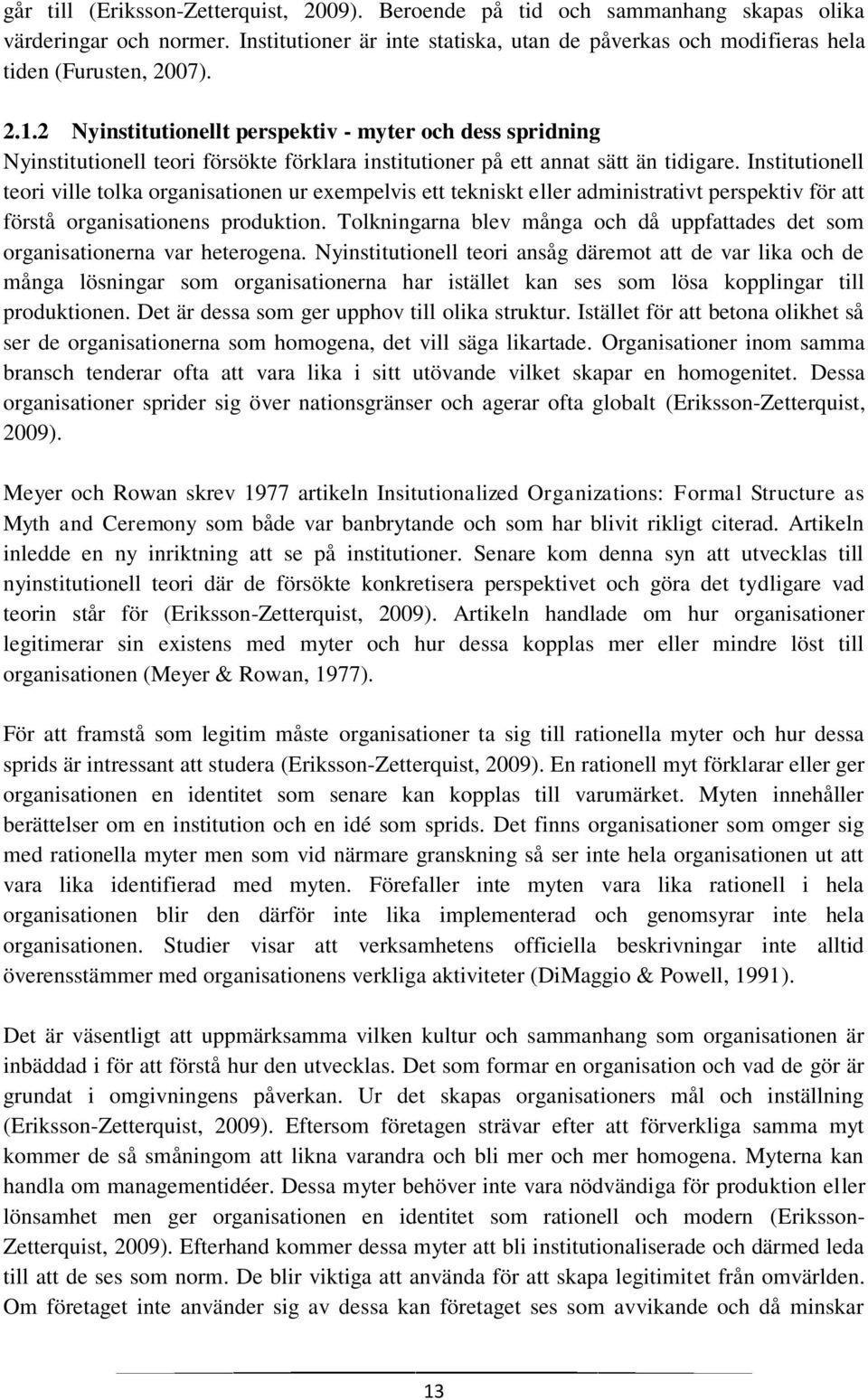 går till (Eriksson-Zetterquist, 2009). Beroende på tid och sammanhang skapas olika värderingar och normer. Institutioner är inte statiska, utan de påverkas och modifieras hela tiden (Furusten, 2007).

2.1.2 Nyinstitutionellt perspektiv - myter och dess spridning

Nyinstitutionell teori försökte förklara institutioner på ett annat sätt än tidigare. Institutionell teori ville tolka organisationen ur exempelvis ett tekniskt eller administrativt perspektiv för att förstå organisationens produktion. Tolkningarna blev många och då uppfattades det som organisationerna var heterogena. Nyinstitutionell teori ansåg däremot att de var lika och de många lösningar som organisationerna har istället kan ses som lösa kopplingar till produktionen. Det är dessa som ger upphov till olika struktur. Istället för att betona olikhet så ser de organisationerna som homogena, det vill säga likartade. Organisationer inom samma bransch tenderar ofta att vara lika i sitt utövande vilket skapar en homogenitet. Dessa organisationer sprider sig över nationsgränser och agerar ofta globalt (Eriksson-Zetterquist, 2009).

Meyer och Rowan skrev 1977 artikeln Insitutionalized Organizations: Formal Structure as Myth and Ceremony som både var banbrytande och som har blivit rikligt citerad. Artikeln inledde en ny inriktning att se på institutioner. Senare kom denna syn att utvecklas till nyinstitutionell teori där de försökte konkretisera perspektivet och göra det tydligare vad teorin står för (Eriksson-Zetterquist, 2009). Artikeln handlade om hur organisationer legitimerar sin existens med myter och hur dessa kopplas mer eller mindre löst till organisationen (Meyer & Rowan, 1977).

För att framstå som legitim måste organisationer ta sig till rationella myter och hur dessa sprids är intressant att studera (Eriksson-Zetterquist, 2009). En rationell myt förklarar eller ger organisationen en identitet som senare kan kopplas till varumärket. Myten innehåller berättelser om en institution och en idé som sprids. Det finns organisationer som omger sig med rationella myter men som vid närmare granskning så ser inte hela organisationen ut att vara lika identifierad med myten. Förefaller inte myten vara lika rationell i hela organisationen blir den därför inte lika implementerad och genomsyrar inte hela organisationen. Studier visar att verksamhetens officiella beskrivningar inte alltid överensstämmer med organisationens verkliga aktiviteter (DiMaggio & Powell, 1991).

Det är väsentligt att uppmärksamma vilken kultur och sammanhang som organisationen är inbäddad i för att förstå hur den utvecklas. Det som formar en organisation och vad de gör är grundat i omgivningens påverkan. Ur det skapas organisationers mål och inställning (Eriksson-Zetterquist, 2009). Eftersom företagen strävar efter att förverkliga samma myt kommer de så småningom att likna varandra och bli mer och mer homogena. Myterna kan handla om managementidéer. Dessa myter behöver inte vara nödvändiga för produktion eller lönsamhet men ger organisationen en identitet som rationell och modern (Eriksson-Zetterquist, 2009). Efterhand kommer dessa myter att bli institutionaliserade och därmed leda till att de ses som norm. De blir viktiga att använda för att skapa legitimitet från omvärlden. Om företaget inte använder sig av dessa kan företaget ses som avvikande och då minskar

13